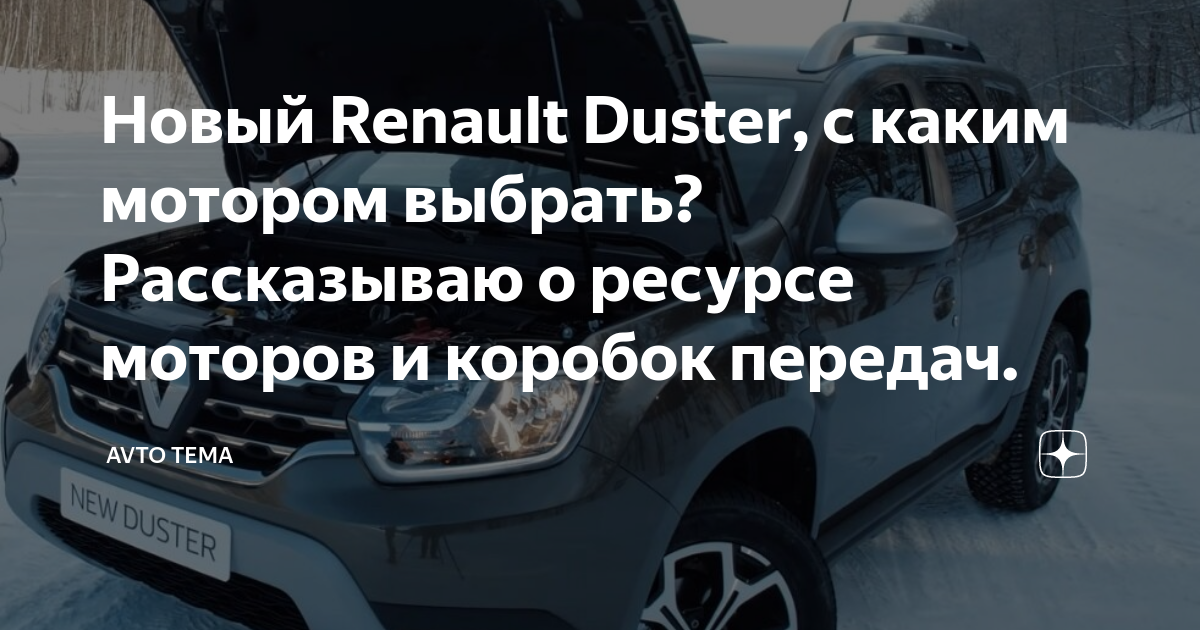 Новый Renault Duster, с каким мотором выбрать? Рассказываю о ресурсе моторов и коробок передач.

AVTO TEMA

NEW DUSTER